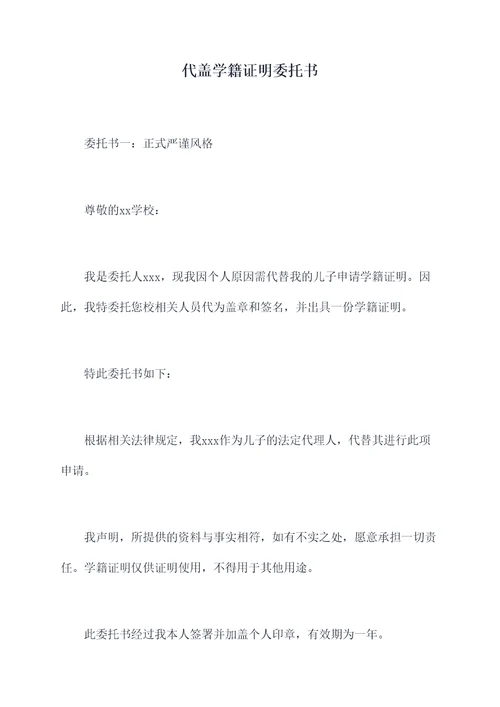 代盖学籍证明委托书

委托书一：正式严谨风格

尊敬的xx学校：

我是委托人xxx，现我因个人原因需代替我的儿子申请学籍证明。因此，我特委托您校相关人员代为盖章和签名，并出具一份学籍证明。

特此委托书如下：

根据相关法律规定，我xxx作为儿子的法定代理人，代替其进行此项申请。

我声明，所提供的资料与事实相符，如有不实之处，愿意承担一切责任。学籍证明仅供证明使用，不得用于其他用途。

此委托书经过我本人签署并加盖个人印章，有效期为一年。